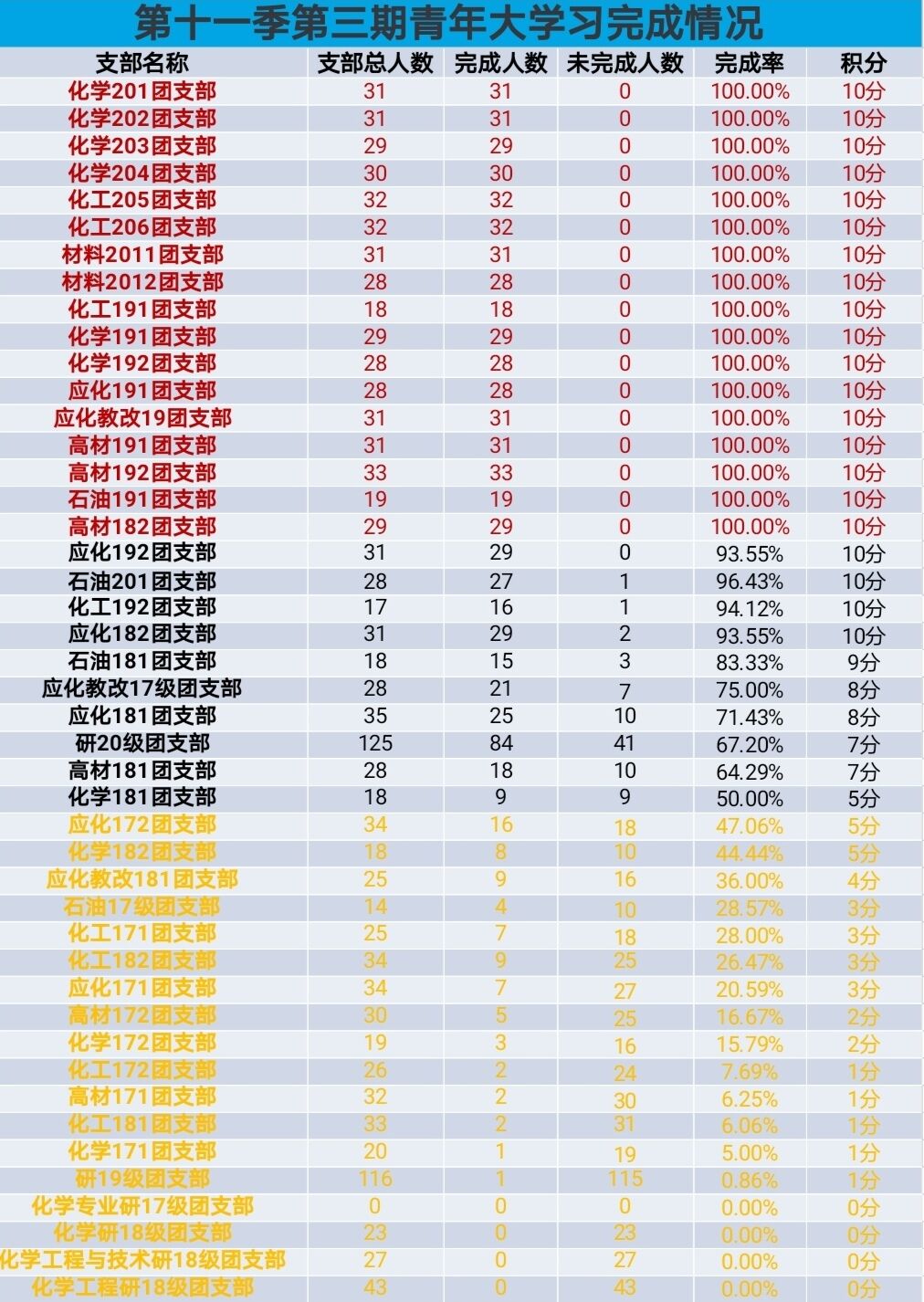 第十一季第三期青年大学习完成情况

| 支部名称 | 支部总人数 | 完成人数 | 未完成人数 | 完成率 | 积分 |
|---|---|---|---|---|---|
| 化学201团支部 | 31 | 31 | 0 | 100.00% | 10分 |
| 化学202团支部 | 31 | 31 | 0 | 100.00% | 10分 |
| 化学203团支部 | 29 | 29 | 0 | 100.00% | 10分 |
| 化学204团支部 | 30 | 30 | 0 | 100.00% | 10分 |
| 化工205团支部 | 32 | 32 | 0 | 100.00% | 10分 |
| 化工206团支部 | 32 | 32 | 0 | 100.00% | 10分 |
| 材料2011团支部 | 31 | 31 | 0 | 100.00% | 10分 |
| 材料2012团支部 | 28 | 28 | 0 | 100.00% | 10分 |
| 化工191团支部 | 18 | 18 | 0 | 100.00% | 10分 |
| 化学191团支部 | 29 | 29 | 0 | 100.00% | 10分 |
| 化学192团支部 | 28 | 28 | 0 | 100.00% | 10分 |
| 应化191团支部 | 28 | 28 | 0 | 100.00% | 10分 |
| 应化教改19团支部 | 31 | 31 | 0 | 100.00% | 10分 |
| 高材191团支部 | 31 | 31 | 0 | 100.00% | 10分 |
| 高材192团支部 | 33 | 33 | 0 | 100.00% | 10分 |
| 石油191团支部 | 19 | 19 | 0 | 100.00% | 10分 |
| 高材182团支部 | 29 | 29 | 0 | 100.00% | 10分 |
| 应化192团支部 | 31 | 29 | 0 | 93.55% | 10分 |
| 石油201团支部 | 28 | 27 | 1 | 96.43% | 10分 |
| 化工192团支部 | 17 | 16 | 1 | 94.12% | 10分 |
| 应化182团支部 | 31 | 29 | 2 | 93.55% | 10分 |
| 石油181团支部 | 18 | 15 | 3 | 83.33% | 9分 |
| 应化教改17级团支部 | 28 | 21 | 7 | 75.00% | 8分 |
| 应化181团支部 | 35 | 25 | 10 | 71.43% | 8分 |
| 研20级团支部 | 125 | 84 | 41 | 67.20% | 7分 |
| 高材181团支部 | 28 | 18 | 10 | 64.29% | 7分 |
| 化学181团支部 | 18 | 9 | 9 | 50.00% | 5分 |
| 应化172团支部 | 34 | 16 | 18 | 47.06% | 5分 |
| 化学182团支部 | 18 | 8 | 10 | 44.44% | 5分 |
| 应化教改181团支部 | 25 | 9 | 16 | 36.00% | 4分 |
| 石油17级团支部 | 14 | 4 | 10 | 28.57% | 3分 |
| 化工171团支部 | 25 | 7 | 18 | 28.00% | 3分 |
| 化工182团支部 | 34 | 9 | 25 | 26.47% | 3分 |
| 应化171团支部 | 34 | 7 | 27 | 20.59% | 3分 |
| 高材172团支部 | 30 | 5 | 25 | 16.67% | 2分 |
| 化学172团支部 | 19 | 3 | 16 | 15.79% | 2分 |
| 化工172团支部 | 26 | 2 | 24 | 7.69% | 1分 |
| 高材171团支部 | 32 | 2 | 30 | 6.25% | 1分 |
| 化工181团支部 | 33 | 2 | 31 | 6.06% | 1分 |
| 化学171团支部 | 20 | 1 | 19 | 5.00% | 1分 |
| 研19级团支部 | 116 | 1 | 115 | 0.86% | 1分 |
| 化学专业研17级团支部 | 0 | 0 | 0 | 0.00% | 0分 |
| 化学研18级团支部 | 23 | 0 | 23 | 0.00% | 0分 |
| 化学工程与技术研18级团支部 | 27 | 0 | 27 | 0.00% | 0分 |
| 化学工程研18级团支部 | 43 | 0 | 43 | 0.00% | 0分 |